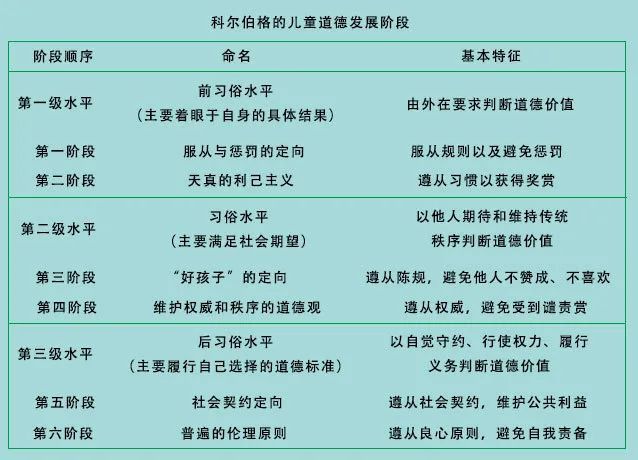 科尔伯格的儿童道德发展阶段

| 阶段顺序 | 命名 | 基本特征 |
|---|---|---|
| 第一级水平 | 前习俗水平（主要着眼于自身的具体结果） | 由外在要求判断道德价值 |
| 第一阶段 | 服从与惩罚的定向 | 服从规则以及避免惩罚 |
| 第二阶段 | 天真的利己主义 | 遵从习惯以获得奖赏 |
| 第二级水平 | 习俗水平（主要满足社会期望） | 以他人期待和维持传统秩序判断道德价值 |
| 第三阶段 | “好孩子”的定向 | 遵从陈规，避免他人不赞成、不喜欢 |
| 第四阶段 | 维护权威和秩序的道德观 | 遵从权威，避免受到谴责赏 |
| 第三级水平 | 后习俗水平（主要履行自己选择的道德标准） | 以自觉守约、行使权力、履行义务判断道德价值 |
| 第五阶段 | 社会契约定向 | 遵从社会契约，维护公共利益 |
| 第六阶段 | 普遍的伦理原则 | 遵从良心原则，避免自我责备 |